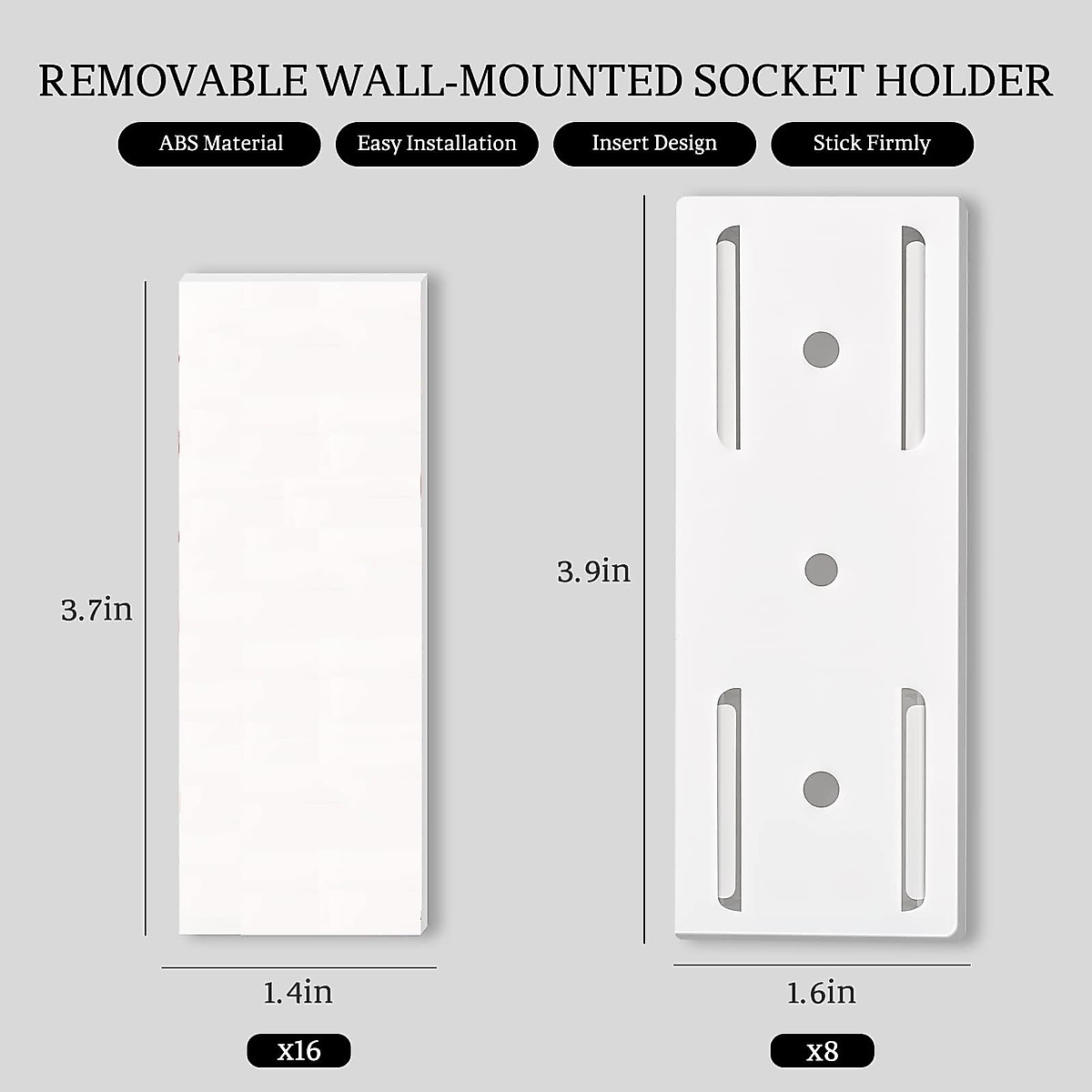 REMOVABLE WALL-MOUNTED SOCKET HOLDER

ABS Material

Easy Installation

Insert Design

Stick Firmly

3.7in

1.4in

x16

3.9in

1.6in

x8